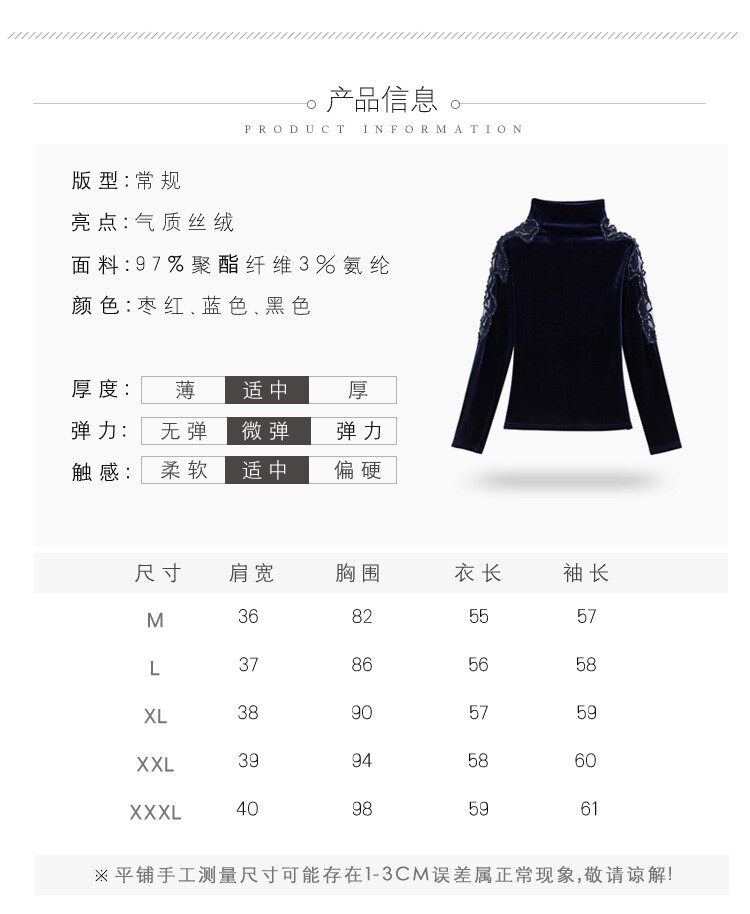 产品信息
PRODUCT INFORMATION

版型:常规

亮点:气质丝绒

面料:97%聚酯纤维3%氨纶

颜色:枣红、蓝色、黑色

厚度: 薄 适中 厚

弹力: 无弹 微弹 弹力

触感: 柔软 适中 偏硬

| 尺寸 | 肩宽 | 胸围 | 衣长 | 袖长 |
|---|---|---|---|---|
| M | 36 | 82 | 55 | 57 |
| L | 37 | 86 | 56 | 58 |
| XL | 38 | 90 | 57 | 59 |
| XXL | 39 | 94 | 58 | 60 |
| XXXL | 40 | 98 | 59 | 61 |

※平铺手工测量尺寸可能存在1-3CM误差属正常现象,敬请谅解!